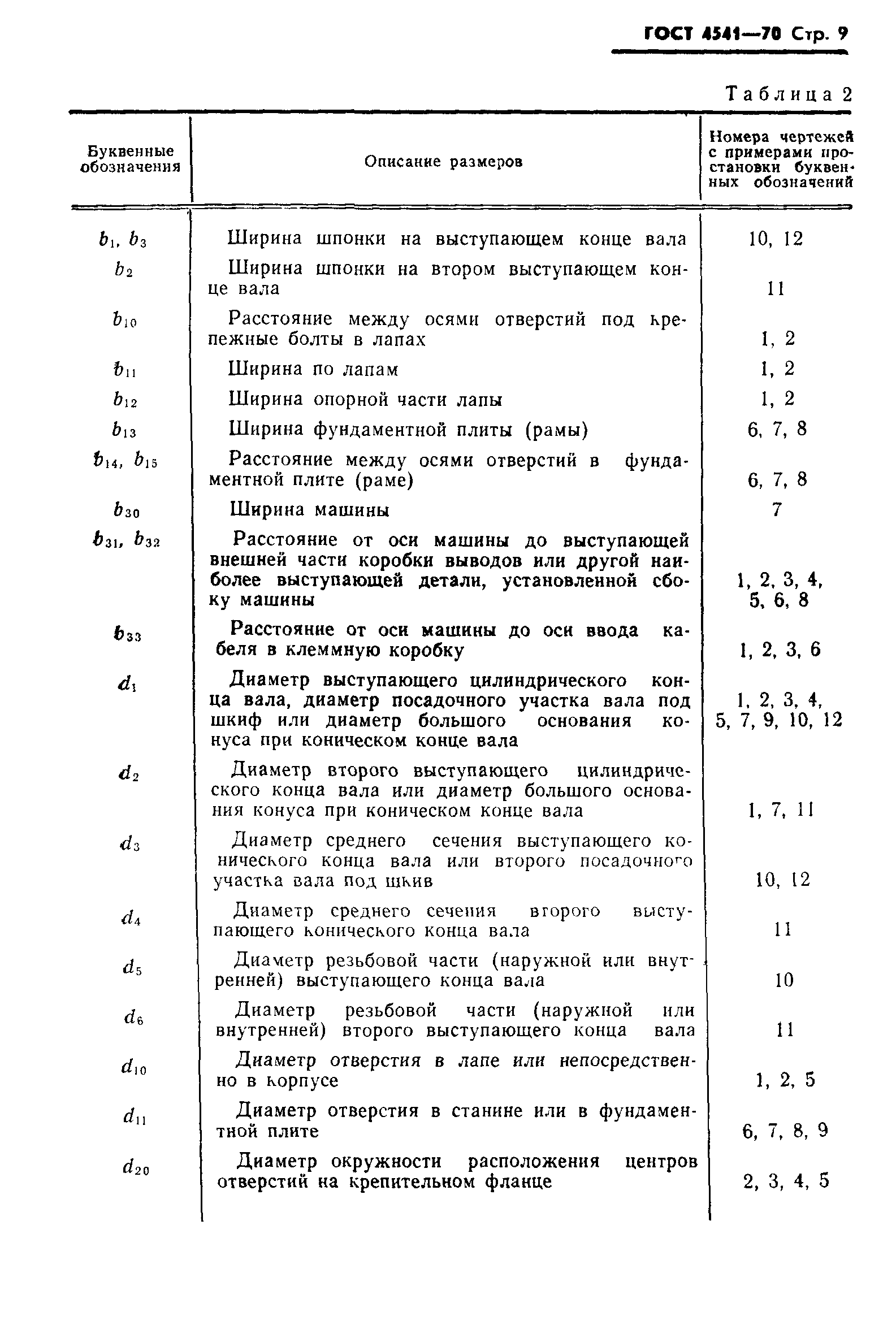 ГОСТ 4541—70 Стр. 9

Таблица 2

| Буквенные обозначения | Описание размеров | Номера чертежей с примерами простановки буквенных обозначений |
|---|---|---|
| $b_1$, $b_3$ | Ширина шпонки на выступающем конце вала | 10, 12 |
| $b_2$ | Ширина шпонки на втором выступающем конце вала | 11 |
| $b_{10}$ | Расстояние между осями отверстий под крепежные болты в лапах | 1, 2 |
| $b_{11}$ | Ширина по лапам | 1, 2 |
| $b_{12}$ | Ширина опорной части лапы | 1, 2 |
| $b_{13}$ | Ширина фундаментной плиты (рамы) | 6, 7, 8 |
| $b_{14}$, $b_{15}$ | Расстояние между осями отверстий в фундаментной плите (раме) | 6, 7, 8 |
| $b_{30}$ | Ширина машины | 7 |
| $b_{31}$, $b_{32}$ | Расстояние от оси машины до выступающей внешней части коробки выводов или другой наиболее выступающей детали, установленной сбоку машины | 1, 2, 3, 4, 5, 6, 8 |
| $b_{33}$ | Расстояние от оси машины до оси ввода кабеля в клеммную коробку | 1, 2, 3, 6 |
| $d_1$ | Диаметр выступающего цилиндрического конца вала, диаметр посадочного участка вала под шкиф или диаметр большого основания конуса при коническом конце вала | 1, 2, 3, 4, 5, 7, 9, 10, 12 |
| $d_2$ | Диаметр второго выступающего цилиндрического конца вала или диаметр большого основания конуса при коническом конце вала | 1, 7, 11 |
| $d_3$ | Диаметр среднего сечения выступающего конического конца вала или второго посадочного участка вала под шкив | 10, 12 |
| $d_4$ | Диаметр среднего сечения второго выступающего конического конца вала | 11 |
| $d_5$ | Диаметр резьбовой части (наружной или внутренней) выступающего конца вала | 10 |
| $d_6$ | Диаметр резьбовой части (наружной или внутренней) второго выступающего конца вала | 11 |
| $d_{10}$ | Диаметр отверстия в лапе или непосредственно в корпусе | 1, 2, 5 |
| $d_{11}$ | Диаметр отверстия в станине или в фундаментной плите | 6, 7, 8, 9 |
| $d_{20}$ | Диаметр окружности расположения центров отверстий на крепительном фланце | 2, 3, 4, 5 |